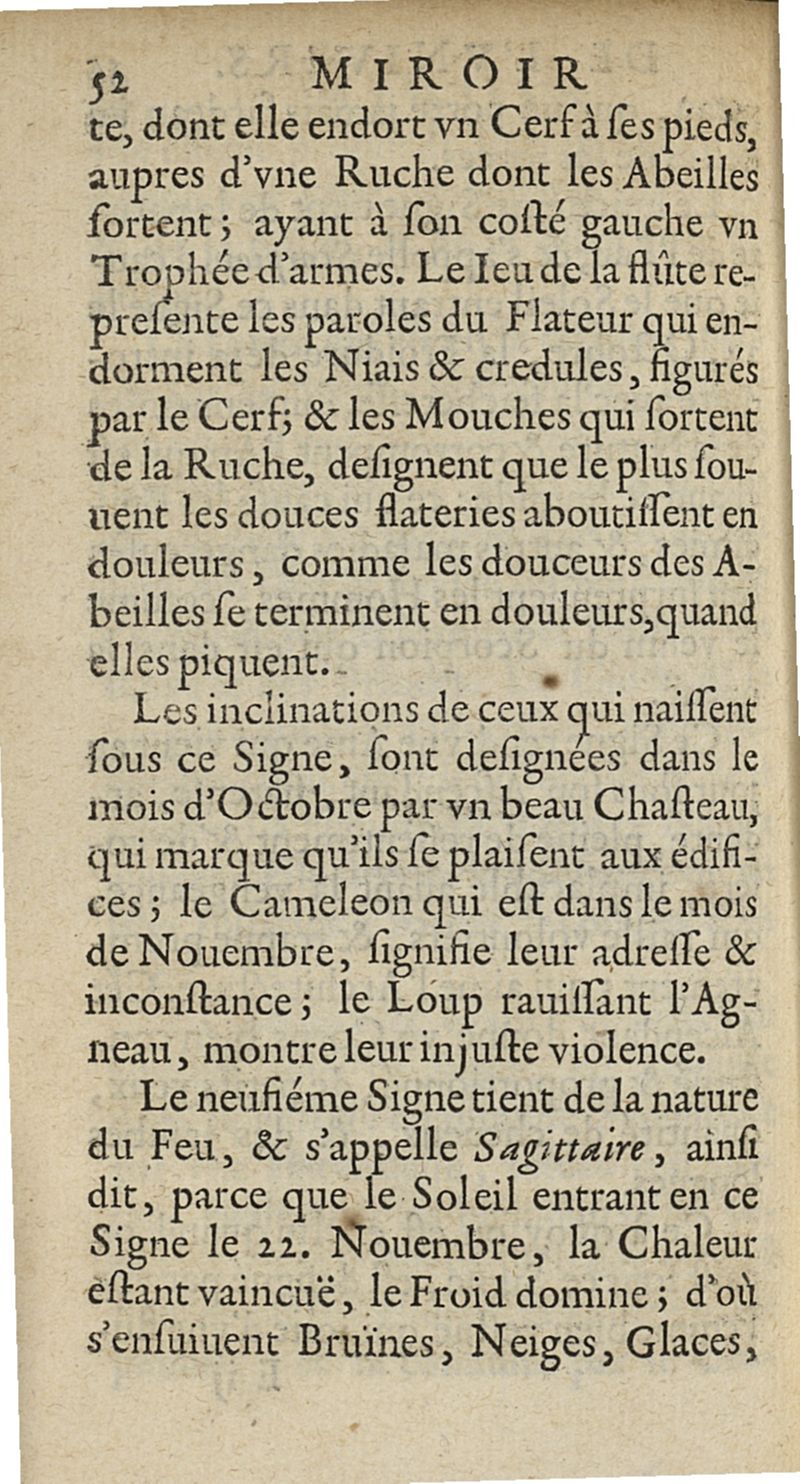 52 MIROIR

te, dont elle endort vn Cerf à ſes pieds, aupres d'vne Ruche dont les Abeilles ſortent; ayant à ſon coſté gauche vn Trophée d'armes. Le Ieu de la flûte repreſente les paroles du Flateur qui endorment les Niais & credules, figurés par le Cerf; & les Mouches qui ſortent de la Ruche, deſignent que le plus ſouuent les douces flateries aboutiſſent en douleurs, comme les douceurs des Abeilles ſe terminent en douleurs, quand elles piquent.

Les inclinations de ceux qui naiſſent ſous ce Signe, ſont deſignées dans le mois d'Octobre par vn beau Chaſteau, qui marque qu'ils ſe plaiſent aux édifices; le Cameleon qui eſt dans le mois de Nouembre, ſignifie leur adreſſe & inconſtance; le Loup rauiſſant l'Agneau, montre leur injuſte violence.

Le neufiéme Signe tient de la nature du Feu, & s'appelle Sagittaire, ainſi dit, parce que le Soleil entrant en ce Signe le 22. Nouembre, la Chaleur eſtant vaincuë, le Froid domine; d'où s'enſuiuent Bruïnes, Neiges, Glaces,